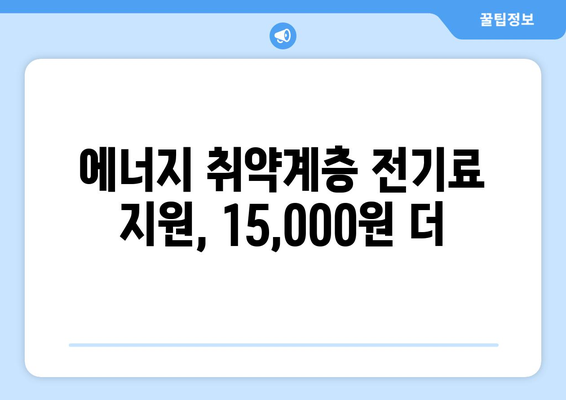 꿀팁정보

에너지 취약계층 전기료 지원, 15,000원 더